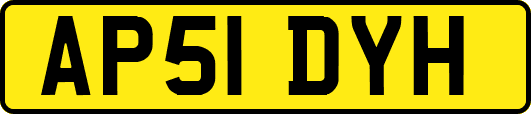 AP51 DYH